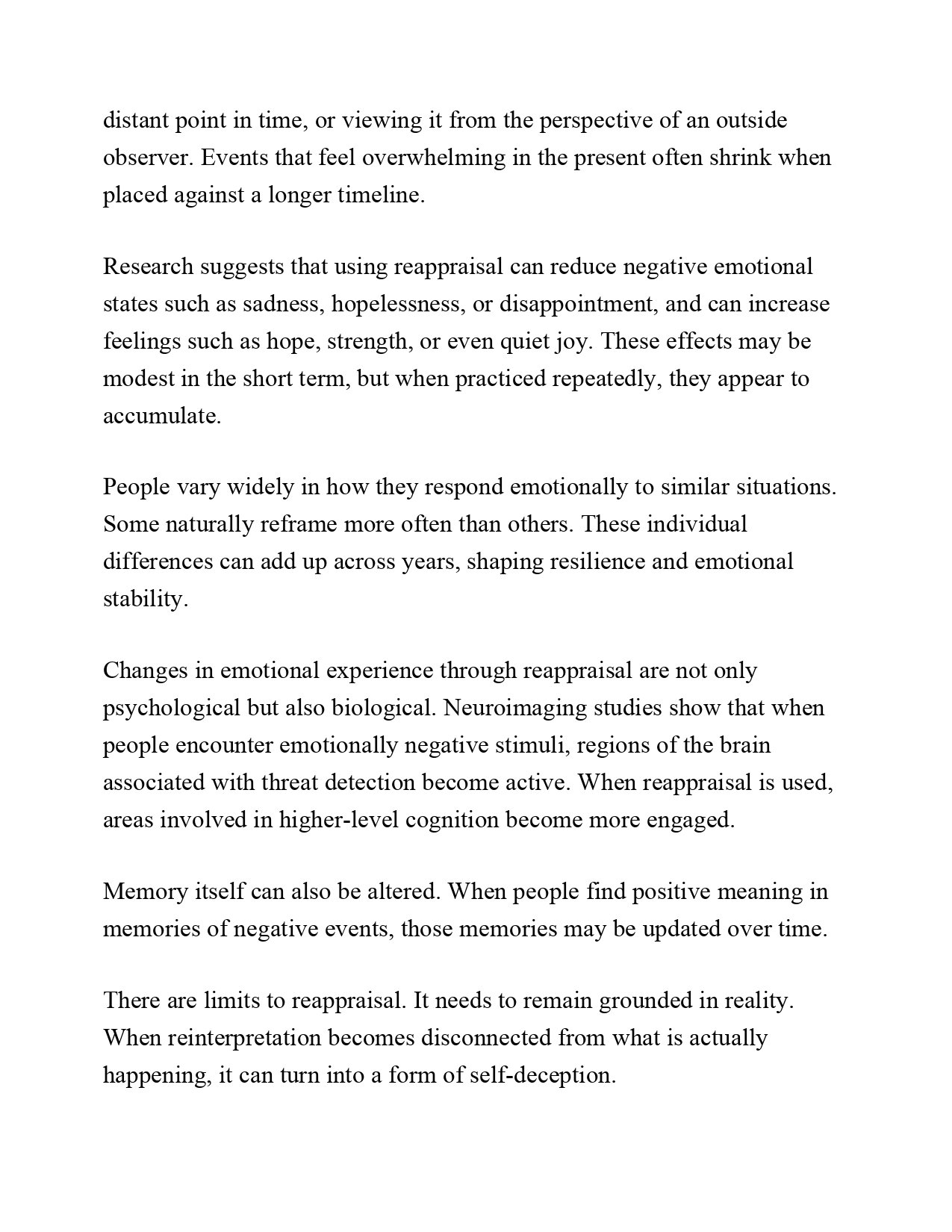 distant point in time, or viewing it from the perspective of an outside observer. Events that feel overwhelming in the present often shrink when placed against a longer timeline.

Research suggests that using reappraisal can reduce negative emotional states such as sadness, hopelessness, or disappointment, and can increase feelings such as hope, strength, or even quiet joy. These effects may be modest in the short term, but when practiced repeatedly, they appear to accumulate.

People vary widely in how they respond emotionally to similar situations. Some naturally reframe more often than others. These individual differences can add up across years, shaping resilience and emotional stability.

Changes in emotional experience through reappraisal are not only psychological but also biological. Neuroimaging studies show that when people encounter emotionally negative stimuli, regions of the brain associated with threat detection become active. When reappraisal is used, areas involved in higher-level cognition become more engaged.

Memory itself can also be altered. When people find positive meaning in memories of negative events, those memories may be updated over time.

There are limits to reappraisal. It needs to remain grounded in reality. When reinterpretation becomes disconnected from what is actually happening, it can turn into a form of self-deception.